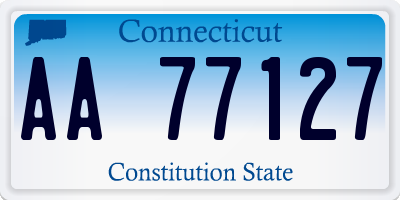 Connecticut

AA 77127

Constitution State